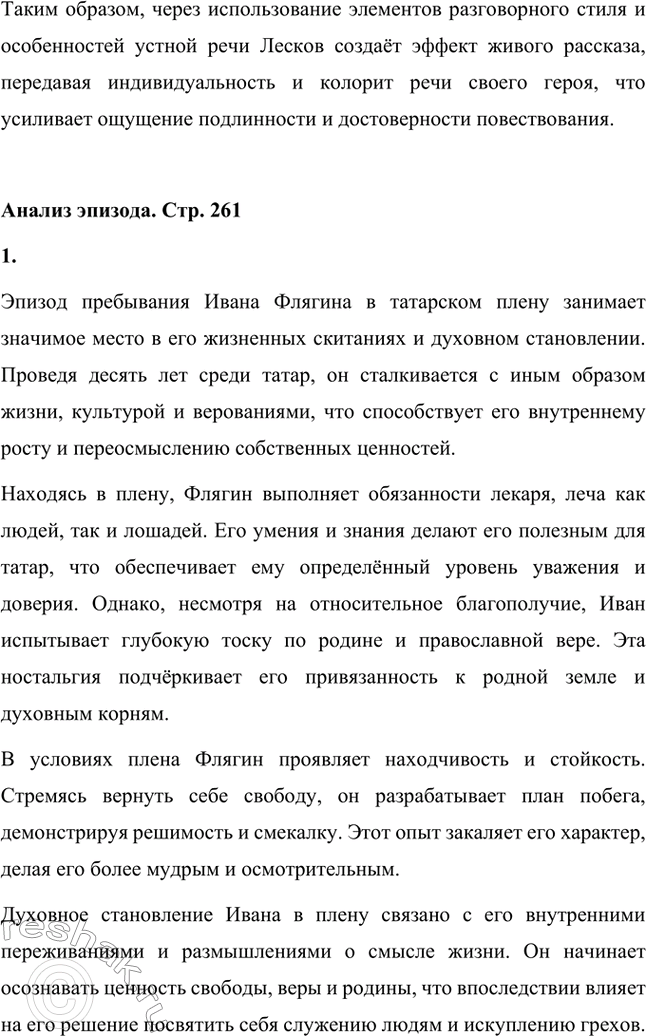 Таким образом, через использование элементов разговорного стиля и особенностей устной речи Лесков создаёт эффект живого рассказа, передавая индивидуальность и колорит речи своего героя, что усиливает ощущение подлинности и достоверности повествования.

**Анализ эпизода. Стр. 261**

**1.**

Эпизод пребывания Ивана Флягина в татарском плену занимает значимое место в его жизненных скитаниях и духовном становлении. Проведя десять лет среди татар, он сталкивается с иным образом жизни, культурой и верованиями, что способствует его внутреннему росту и переосмыслению собственных ценностей.

Находясь в плену, Флягин выполняет обязанности лекаря, леча как людей, так и лошадей. Его умения и знания делают его полезным для татар, что обеспечивает ему определённый уровень уважения и доверия. Однако, несмотря на относительное благополучие, Иван испытывает глубокую тоску по родине и православной вере. Эта ностальгия подчёркивает его привязанность к родной земле и духовным корням.

В условиях плена Флягин проявляет находчивость и стойкость. Стремясь вернуть себе свободу, он разрабатывает план побега, демонстрируя решимость и смекалку. Этот опыт закаляет его характер, делая его более мудрым и осмотрительным.

Духовное становление Ивана в плену связано с его внутренними переживаниями и размышлениями о смысле жизни. Он начинает осознавать ценность свободы, веры и родины, что впоследствии влияет на его решение посвятить себя служению людям и искуплению грехов.

reshak.ru